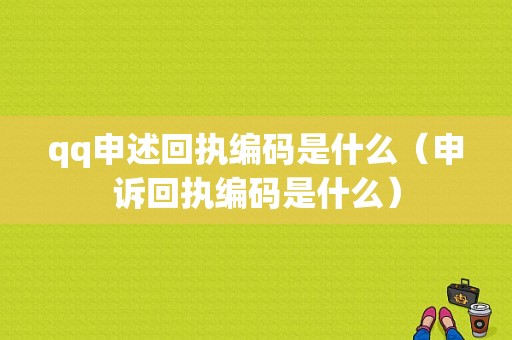 qq申述回执编码是什么（申诉回执编码是什么）